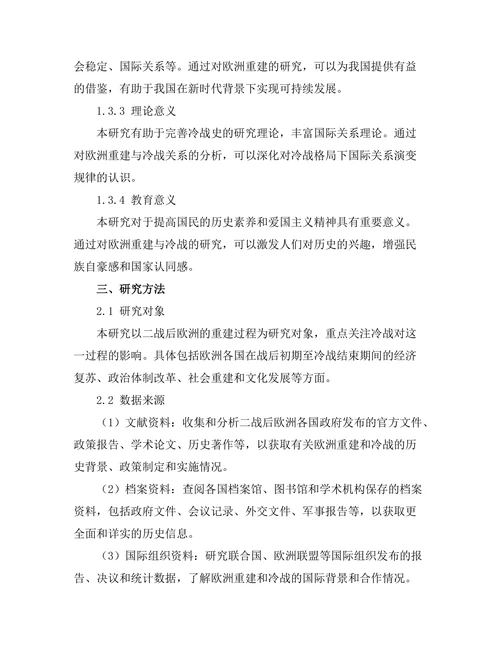 会稳定、国际关系等。通过对欧洲重建的研究，可以为我国提供有益的借鉴，有助于我国在新时代背景下实现可持续发展。

1.3.3 理论意义

本研究有助于完善冷战史的研究理论，丰富国际关系理论。通过对欧洲重建与冷战关系的分析，可以深化对冷战格局下国际关系演变规律的认识。

1.3.4 教育意义

本研究对于提高国民的历史素养和爱国主义精神具有重要意义。通过对欧洲重建与冷战的研究，可以激发人们对历史的兴趣，增强民族自豪感和国家认同感。

三、研究方法

2.1 研究对象

本研究以二战后欧洲的重建过程为研究对象，重点关注冷战对这一过程的影响。具体包括欧洲各国在战后初期至冷战结束期间的经济复苏、政治体制改革、社会重建和文化发展等方面。

2.2 数据来源

（1）文献资料：收集和分析二战后欧洲各国政府发布的官方文件、政策报告、学术论文、历史著作等，以获取有关欧洲重建和冷战的历史背景、政策制定和实施情况。

（2）档案资料：查阅各国档案馆、图书馆和学术机构保存的档案资料，包括政府文件、会议记录、外交文件、军事报告等，以获取更全面和详实的历史信息。

（3）国际组织资料：研究联合国、欧洲联盟等国际组织发布的报告、决议和统计数据，了解欧洲重建和冷战的国际背景和合作情况。